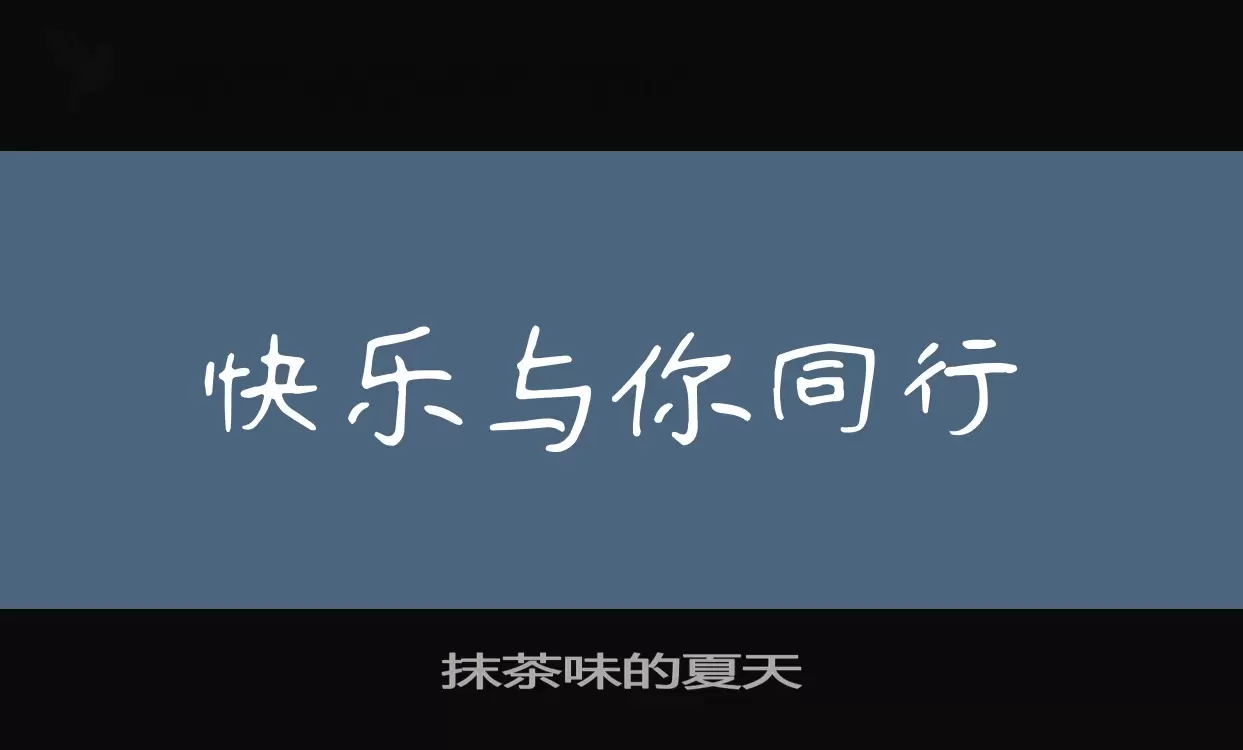 快乐与你同行

抹茶味的夏天